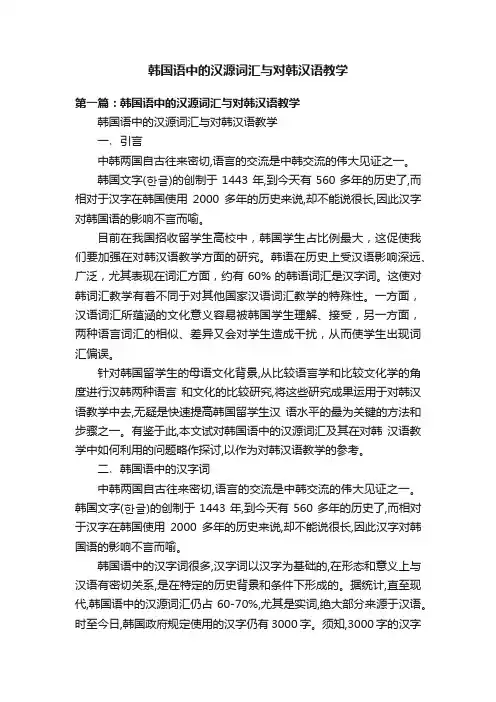 韩国语中的汉源词汇与对韩汉语教学

第一篇：韩国语中的汉源词汇与对韩汉语教学

韩国语中的汉源词汇与对韩汉语教学

一、引言

中韩两国自古往来密切,语言的交流是中韩交流的伟大见证之一。

韩国文字(한글)的创制于 1443 年,到今天有 560 多年的历史了,而相对于汉字在韩国使用 2000 多年的历史来说,却不能说很长,因此汉字对韩国语的影响不言而喻。

目前在我国招收留学生高校中，韩国学生占比例最大，这促使我们要加强在对韩汉语教学方面的研究。韩语在历史上受汉语影响深远、广泛，尤其表现在词汇方面，约有 60% 的韩语词汇是汉字词。这使对韩词汇教学有着不同于对其他国家汉语词汇教学的特殊性。一方面，汉语词汇所蕴涵的文化意义容易被韩国学生理解、接受，另一方面，两种语言词汇的相似、差异又会对学生造成干扰，从而使学生出现词汇偏误。

针对韩国留学生的母语文化背景,从比较语言学和比较文化学的角度进行汉韩两种语言 和文化的比较研究,将这些研究成果运用于对韩汉语教学中去,无疑是快速提高韩国留学生汉 语水平的最为关键的方法和步骤之一。有鉴于此,本文试对韩国语中的汉源词汇及其在对韩 汉语教学中如何利用的问题略作探讨,以作为对韩汉语教学的参考。

二、韩国语中的汉字词

中韩两国自古往来密切,语言的交流是中韩交流的伟大见证之一。韩国文字(한글)的创制于 1443 年,到今天有 560 多年的历史了,而相对于汉字在韩国使用 2000 多年的历史来说,却不能说很长,因此汉字对韩国语的影响不言而喻。

韩国语中的汉字词很多,汉字词以汉字为基础的,在形态和意义上与汉语有密切关系,是在特定的历史背景和条件下形成的。据统计,直至现代,韩国语中的汉源词汇仍占 60-70%,尤其是实词,绝大部分来源于汉语。时至今日,韩国政府规定使用的汉字仍有 3000 字。须知,3000 字的汉字